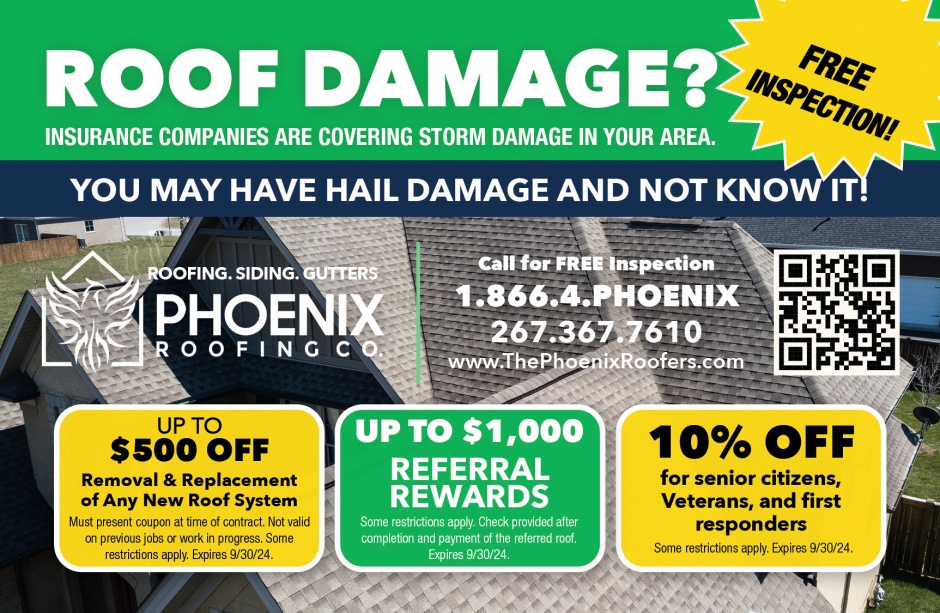 ROOF DAMAGE?

INSURANCE COMPANIES ARE COVERING STORM DAMAGE IN YOUR AREA.

FREE INSPECTION!

YOU MAY HAVE HAIL DAMAGE AND NOT KNOW IT!

ROOFING. SIDING. GUTTERS

PHOENIX ROOFING CO.

Call for FREE Inspection
1.866.4.PHOENIX
267.367.7610
www.ThePhoenixRoofers.com

UP TO
$500 OFF
Removal & Replacement of Any New Roof System
Must present coupon at time of contract. Not valid on previous jobs or work in progress. Some restrictions apply. Expires 9/30/24.

UP TO $1,000
REFERRAL REWARDS
Some restrictions apply. Check provided after completion and payment of the referred roof. Expires 9/30/24.

10% OFF
for senior citizens, Veterans, and first responders
Some restrictions apply. Expires 9/30/24.